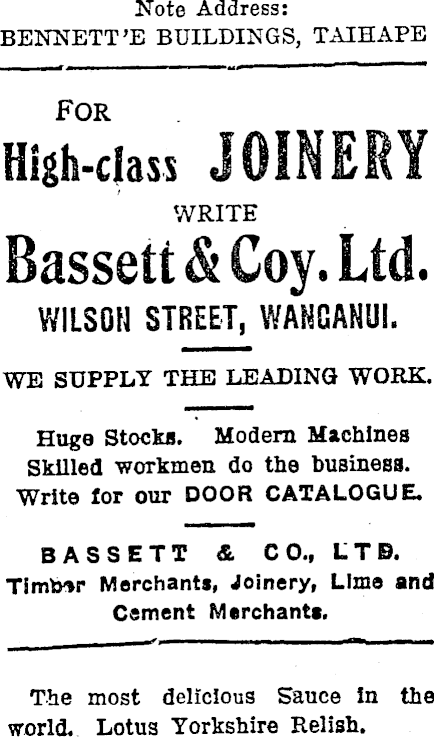 Note Address:
BENNETT'E BUILDINGS, TAIHAPE

FOR
High-class JOINERY
WRITE
Bassett & Coy. Ltd.
WILSON STREET, WANGANUI.

WE SUPPLY THE LEADING WORK.

Huge Stocks. Modern Machines
Skilled workmen do the business.
Write for our DOOR CATALOGUE.

BASSETT & CO., LTD.
Timber Merchants, Joinery, Lime and Cement Merchants.

The most delicious Sauce in the world. Lotus Yorkshire Relish.